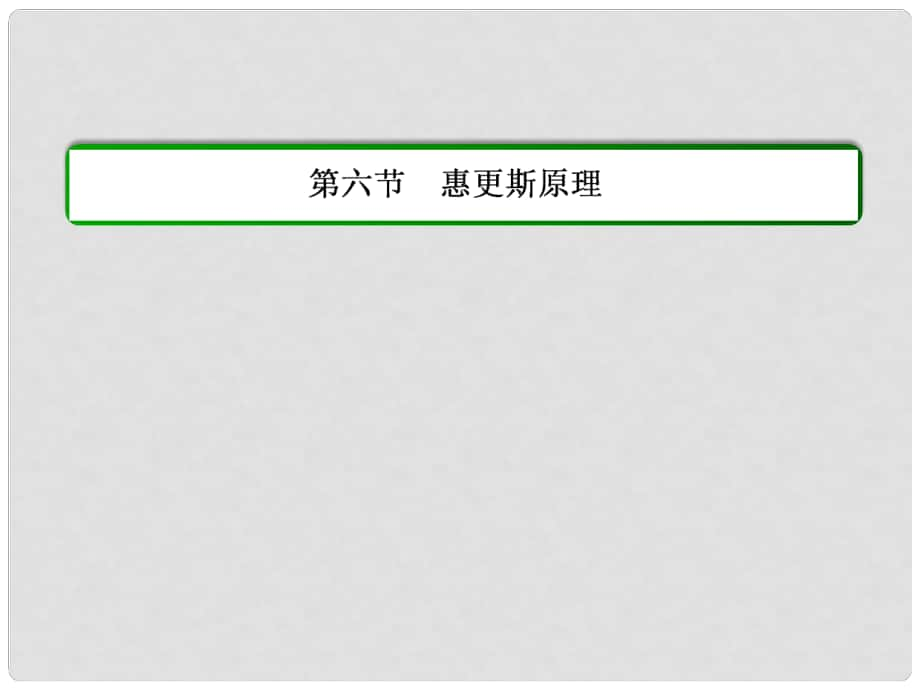 第六节　惠更斯原理